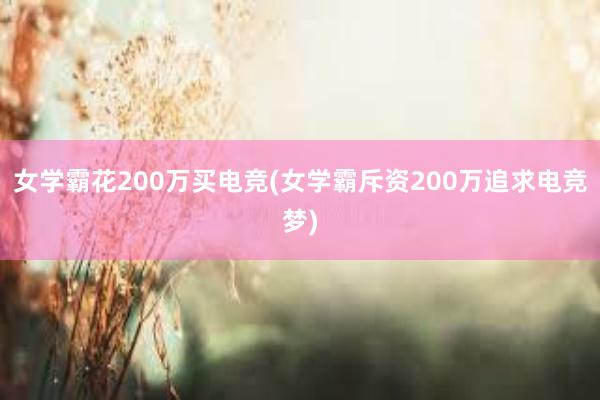 女学霸花200万买电竞(女学霸斥资200万追求电竞梦)